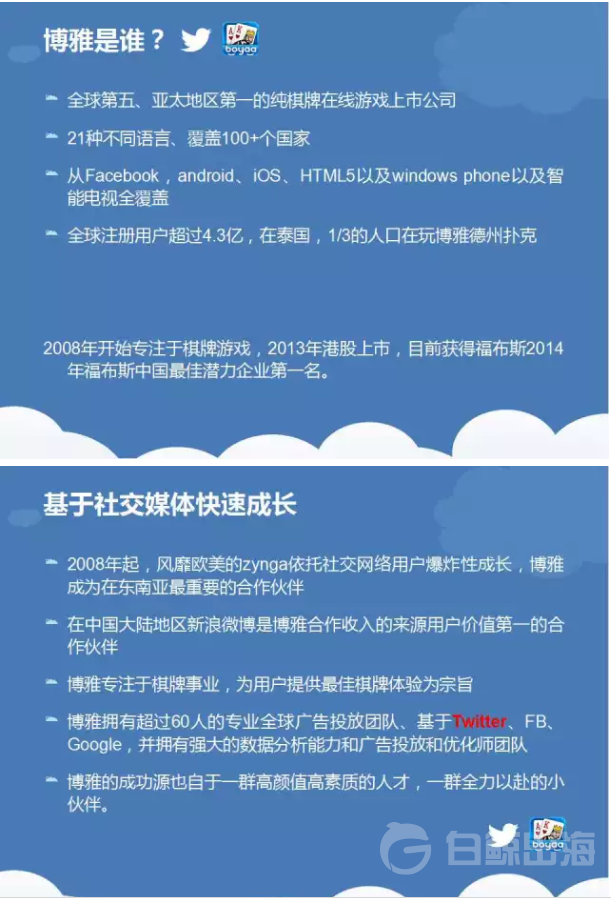 博雅是谁？

boyaa

全球第五、亚太地区第一的纯棋牌在线游戏上市公司

21种不同语言、覆盖100+个国家

从Facebook，android、iOS、HTML5以及windows phone以及智能电视全覆盖

全球注册用户超过4.3亿，在泰国，1/3的人口在玩博雅德州扑克

2008年开始专注于棋牌游戏，2013年港股上市，目前获得福布斯2014年福布斯中国最佳潜力企业第一名。

基于社交媒体快速成长

2008年起，风靡欧美的zynga依托社交网络用户爆炸性成长，博雅成为在东南亚最重要的合作伙伴

在中国大陆地区新浪微博是博雅合作收入的来源用户价值第一的合作伙伴

博雅专注于棋牌事业，为用户提供最佳棋牌体验为宗旨

博雅拥有超过60人的专业全球广告投放团队、基于Twitter、FB、Google，并拥有强大的数据分析能力和广告投放和优化师团队

博雅的成功源也自于一群高颜值高素质的人才，一群全力以赴的小伙伴。

boyaa

白鲸出海